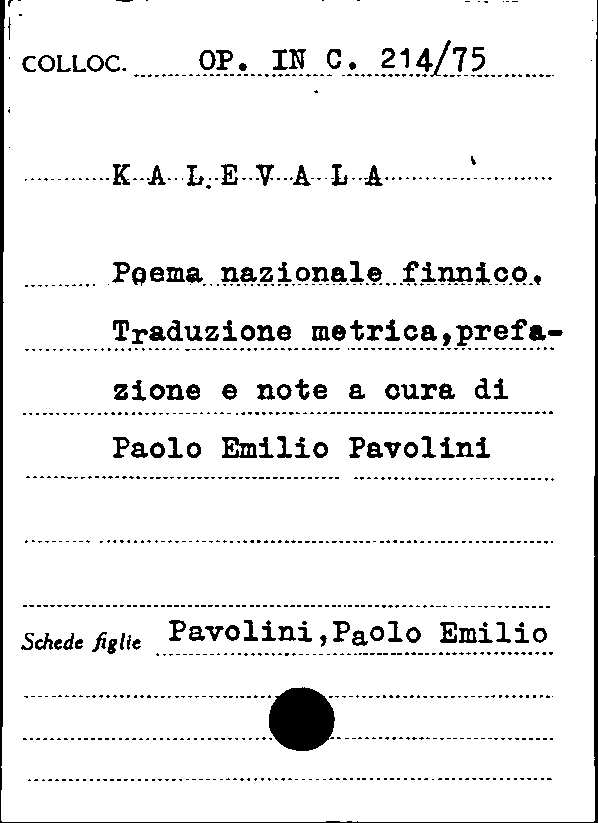 COLLOC. OP. IN C. 214/75

K A L E V A L A

Poema nazionale finnico. Traduzione metrica,prefazione e note a cura di Paolo Emilio Pavolini

Schede figlie Pavolini,Paolo Emilio